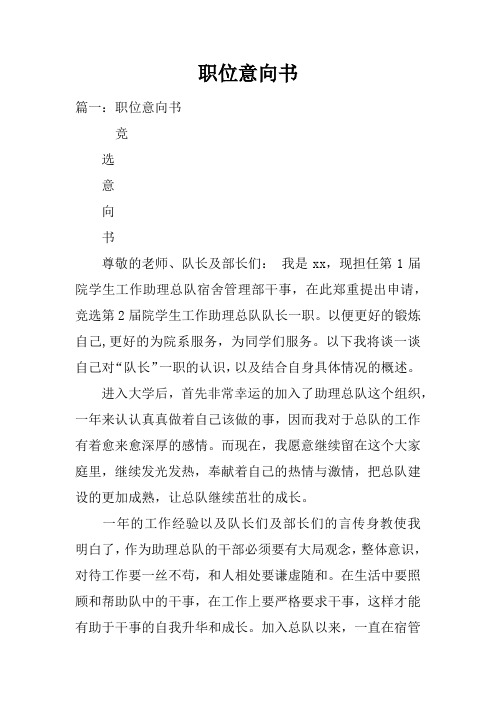 职位意向书

篇一：职位意向书

竞

选

意

向

书

尊敬的老师、队长及部长们： 我是 xx，现担任第 1 届院学生工作助理总队宿舍管理部干事，在此郑重提出申请，竞选第 2 届院学生工作助理总队队长一职。以便更好的锻炼自己,更好的为院系服务，为同学们服务。以下我将谈一谈自己对“队长”一职的认识，以及结合自身具体情况的概述。

进入大学后，首先非常幸运的加入了助理总队这个组织，一年来认认真真做着自己该做的事，因而我对于总队的工作有着愈来愈深厚的感情。而现在，我愿意继续留在这个大家庭里，继续发光发热，奉献着自己的热情与激情，把总队建设的更加成熟，让总队继续茁壮的成长。

一年的工作经验以及队长们及部长们的言传身教使我明白了，作为助理总队的干部必须要有大局观念，整体意识，对待工作要一丝不苟，和人相处要谦虚随和。在生活中要照顾和帮助队中的干事，在工作上要严格要求干事，这样才能有助于干事的自我升华和成长。加入总队以来，一直在宿管